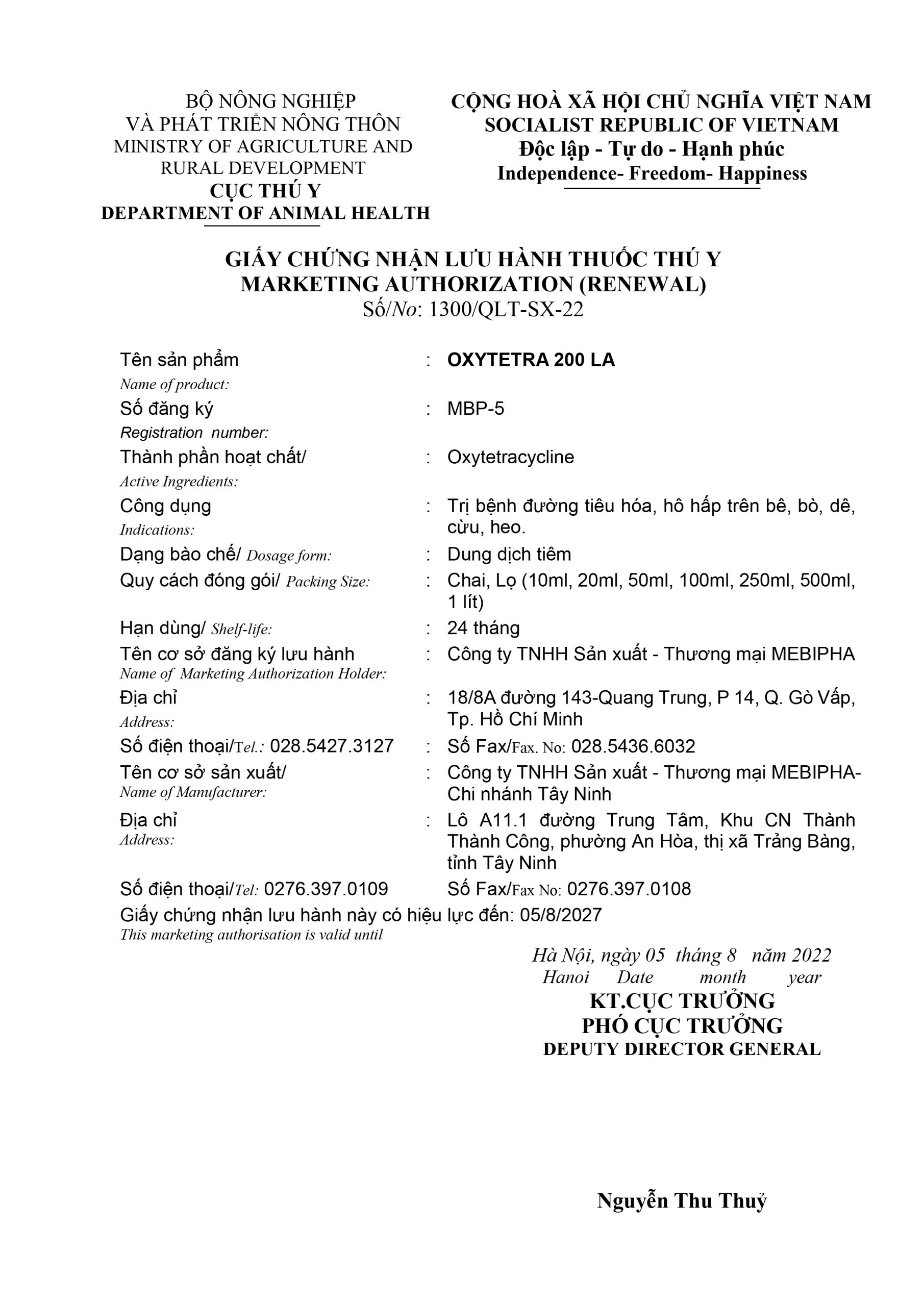 BỘ NÔNG NGHIỆP
VÀ PHÁT TRIỂN NÔNG THÔN
MINISTRY OF AGRICULTURE AND
RURAL DEVELOPMENT
CỤC THÚ Y
DEPARTMENT OF ANIMAL HEALTH

CỘNG HOÀ XÃ HỘI CHỦ NGHĨA VIỆT NAM
SOCIALIST REPUBLIC OF VIETNAM
Độc lập - Tự do - Hạnh phúc
Independence- Freedom- Happiness

GIẤY CHỨNG NHẬN LƯU HÀNH THUỐC THÚ Y
MARKETING AUTHORIZATION (RENEWAL)
Số/No: 1300/QLT-SX-22

Tên sản phẩm
Name of product: : OXYTETRA 200 LA

Số đăng ký
Registration number: : MBP-5

Thành phần hoạt chất/
Active Ingredients: : Oxytetracycline

Công dụng
Indications: : Trị bệnh đường tiêu hóa, hô hấp trên bê, bò, dê, cừu, heo.

Dạng bào chế/ Dosage form: : Dung dịch tiêm

Quy cách đóng gói/ Packing Size: : Chai, Lọ (10ml, 20ml, 50ml, 100ml, 250ml, 500ml, 1 lít)

Hạn dùng/ Shelf-life: : 24 tháng

Tên cơ sở đăng ký lưu hành
Name of Marketing Authorization Holder: : Công ty TNHH Sản xuất - Thương mại MEBIPHA

Địa chỉ
Address: : 18/8A đường 143-Quang Trung, P 14, Q. Gò Vấp, Tp. Hồ Chí Minh

Số điện thoại/Tel.: 028.5427.3127 : Số Fax/Fax. No: 028.5436.6032

Tên cơ sở sản xuất/
Name of Manufacturer: : Công ty TNHH Sản xuất - Thương mại MEBIPHA- Chi nhánh Tây Ninh

Địa chỉ
Address: : Lô A11.1 đường Trung Tâm, Khu CN Thành Thành Công, phường An Hòa, thị xã Trảng Bàng, tỉnh Tây Ninh

Số điện thoại/Tel: 0276.397.0109 Số Fax/Fax No: 0276.397.0108

Giấy chứng nhận lưu hành này có hiệu lực đến: 05/8/2027
This marketing authorisation is valid until

Hà Nội, ngày 05 tháng 8 năm 2022
Hanoi Date month year
KT.CỤC TRƯỞNG
PHÓ CỤC TRƯỞNG
DEPUTY DIRECTOR GENERAL

Nguyễn Thu Thuỷ